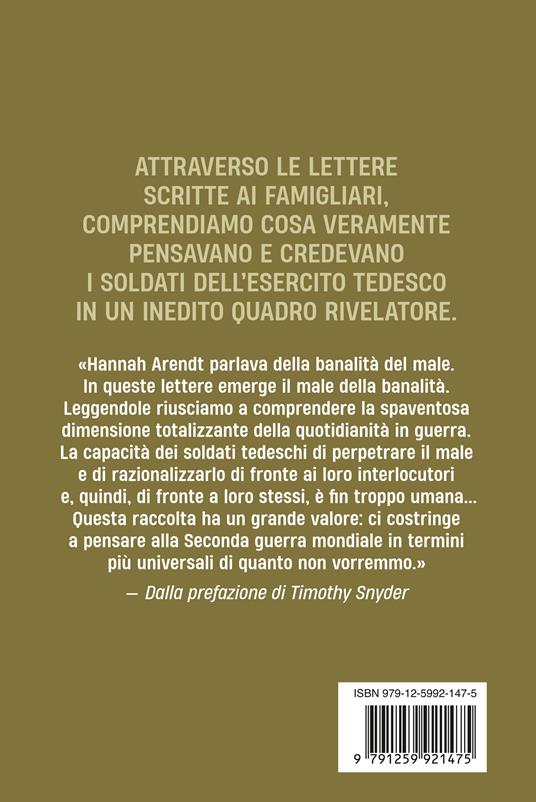 ATTRAVERSO LE LETTERE SCRITTE AI FAMIGLIARI, COMPRENDIAMO COSA VERAMENTE PENSAVANO E CREDEVANO I SOLDATI DELL'ESERCITO TEDESCO IN UN INEDITO QUADRO RIVELATORE.

«Hannah Arendt parlava della banalità del male. In queste lettere emerge il male della banalità. Leggendole riusciamo a comprendere la spaventosa dimensione totalizzante della quotidianità in guerra. La capacità dei soldati tedeschi di perpetrare il male e di razionalizzarlo di fronte ai loro interlocutori e, quindi, di fronte a loro stessi, è fin troppo umana... Questa raccolta ha un grande valore: ci costringe a pensare alla Seconda guerra mondiale in termini più universali di quanto non vorremmo.»

— Dalla prefazione di Timothy Snyder

ISBN 979-12-5992-147-5

9 791259 921475